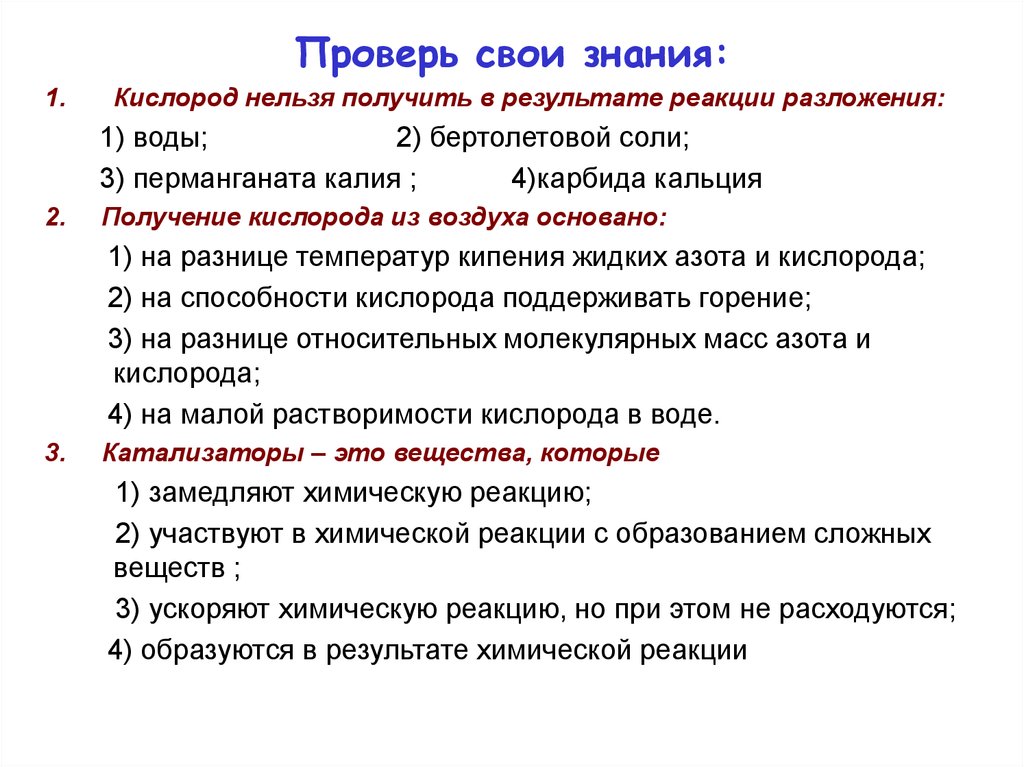 Проверь свои знания:

1. Кислород нельзя получить в результате реакции разложения:

1) воды; 2) бертолетовой соли;

3) перманганата калия ; 4)карбида кальция

2. Получение кислорода из воздуха основано:

1) на разнице температур кипения жидких азота и кислорода;

2) на способности кислорода поддерживать горение;

3) на разнице относительных молекулярных масс азота и кислорода;

4) на малой растворимости кислорода в воде.

3. Катализаторы – это вещества, которые

1) замедляют химическую реакцию;

2) участвуют в химической реакции с образованием сложных веществ ;

3) ускоряют химическую реакцию, но при этом не расходуются;

4) образуются в результате химической реакции